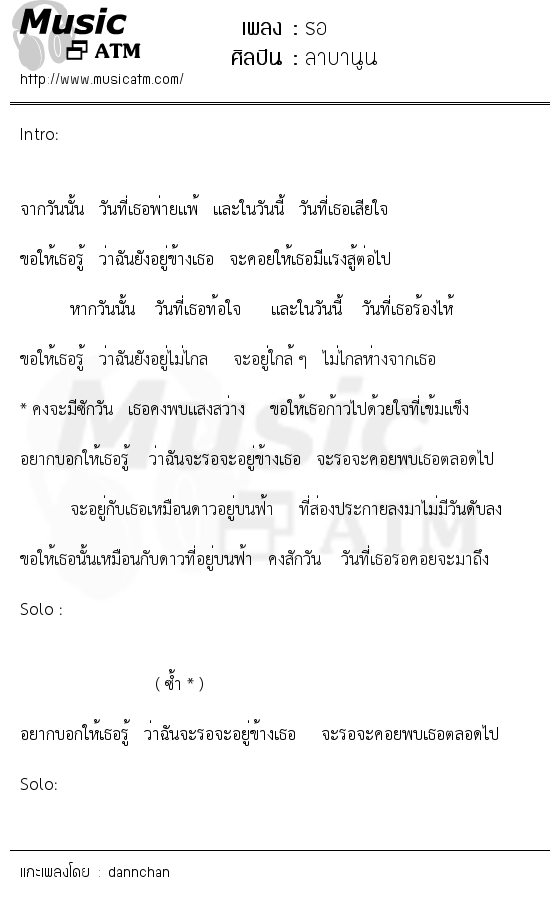 Music ATM
http://www.musicatm.com/

เพลง : รอ
ศิลปิน : ลาบานูน

Intro:

จากวันนั้น วันที่เธอพ่ายแพ้ และในวันนี้ วันที่เธอเสียใจ

ขอให้เธอรู้ ว่าฉันยังอยู่ข้างเธอ จะคอยให้เธอมีแรงสู้ต่อไป

หากวันนั้น วันที่เธอท้อใจ และในวันนี้ วันที่เธอร้องไห้

ขอให้เธอรู้ ว่าฉันยังอยู่ไม่ไกล จะอยู่ใกล้ ๆ ไม่ไกลห่างจากเธอ

* คงจะมีซักวัน เธอคงพบแสงสว่าง ขอให้เธอก้าวไปด้วยใจที่เข้มแข็ง

อยากบอกให้เธอรู้ ว่าฉันจะรอจะอยู่ข้างเธอ จะรอจะคอยพบเธอตลอดไป

จะอยู่กับเธอเหมือนดาวอยู่บนฟ้า ที่ส่องประกายลงมาไม่มีวันดับลง

ขอให้เธอนั้นเหมือนกับดาวที่อยู่บนฟ้า คงสักวัน วันที่เธอรอคอยจะมาถึง

Solo :

( ซ้ำ * )

อยากบอกให้เธอรู้ ว่าฉันจะรอจะอยู่ข้างเธอ จะรอจะคอยพบเธอตลอดไป

Solo:

แกะเพลงโดย : dannchan